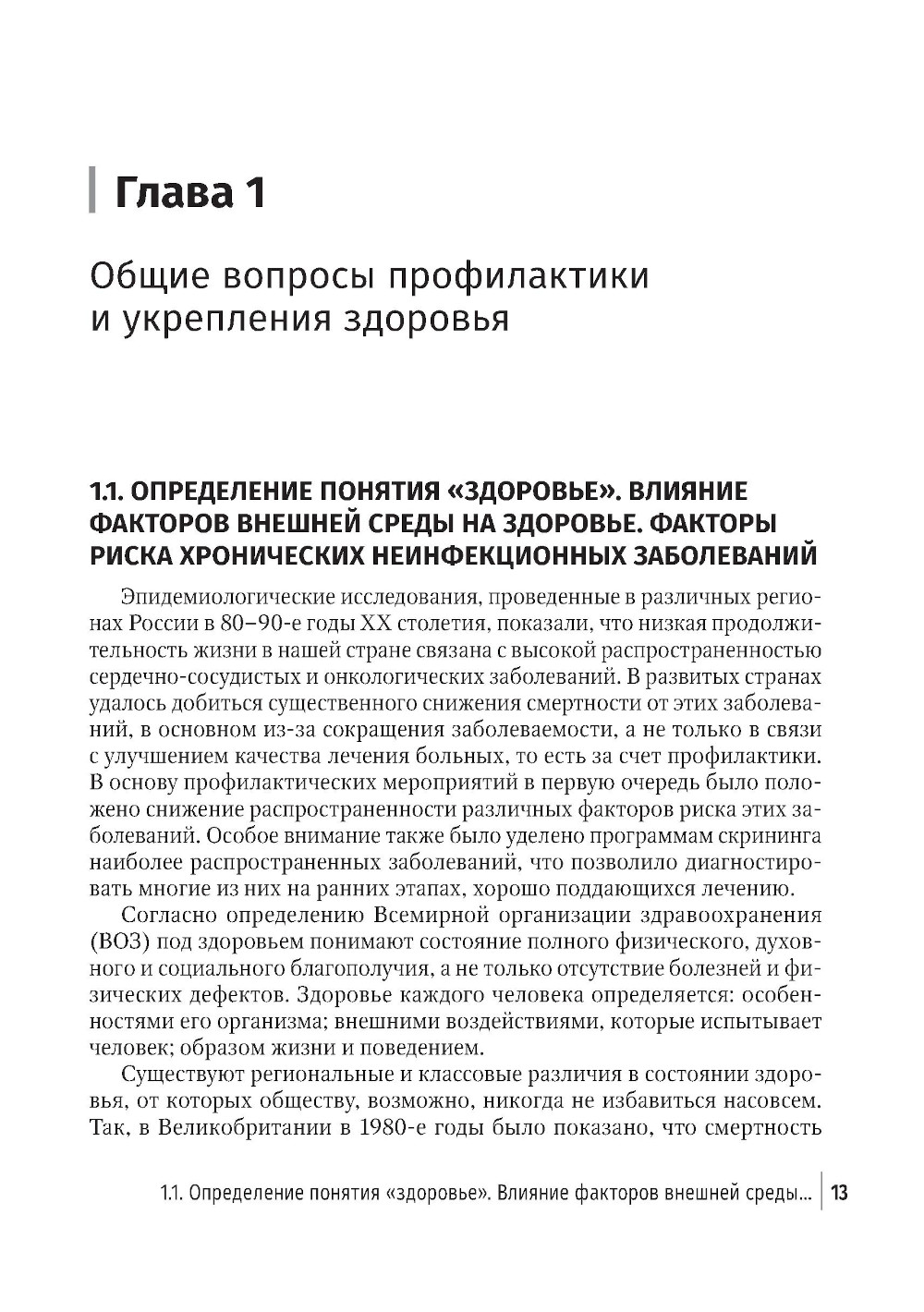 Глава 1

Общие вопросы профилактики и укрепления здоровья

1.1. ОПРЕДЕЛЕНИЕ ПОНЯТИЯ «ЗДОРОВЬЕ». ВЛИЯНИЕ ФАКТОРОВ ВНЕШНЕЙ СРЕДЫ НА ЗДОРОВЬЕ. ФАКТОРЫ РИСКА ХРОНИЧЕСКИХ НЕИНФЕКЦИОННЫХ ЗАБОЛЕВАНИЙ

Эпидемиологические исследования, проведенные в различных регионах России в 80–90-е годы XX столетия, показали, что низкая продолжительность жизни в нашей стране связана с высокой распространенностью сердечно-сосудистых и онкологических заболеваний. В развитых странах удалось добиться существенного снижения смертности от этих заболеваний, в основном из-за сокращения заболеваемости, а не только в связи с улучшением качества лечения больных, то есть за счет профилактики. В основу профилактических мероприятий в первую очередь было положено снижение распространенности различных факторов риска этих заболеваний. Особое внимание также было уделено программам скрининга наиболее распространенных заболеваний, что позволило диагностировать многие из них на ранних этапах, хорошо поддающихся лечению.

Согласно определению Всемирной организации здравоохранения (ВОЗ) под здоровьем понимают состояние полного физического, духовного и социального благополучия, а не только отсутствие болезней и физических дефектов. Здоровье каждого человека определяется: особенностями его организма; внешними воздействиями, которые испытывает человек; образом жизни и поведением.

Существуют региональные и классовые различия в состоянии здоровья, от которых обществу, возможно, никогда не избавиться насовсем. Так, в Великобритании в 1980-е годы было показано, что смертность

1.1. Определение понятия «здоровье». Влияние факторов внешней среды... 13